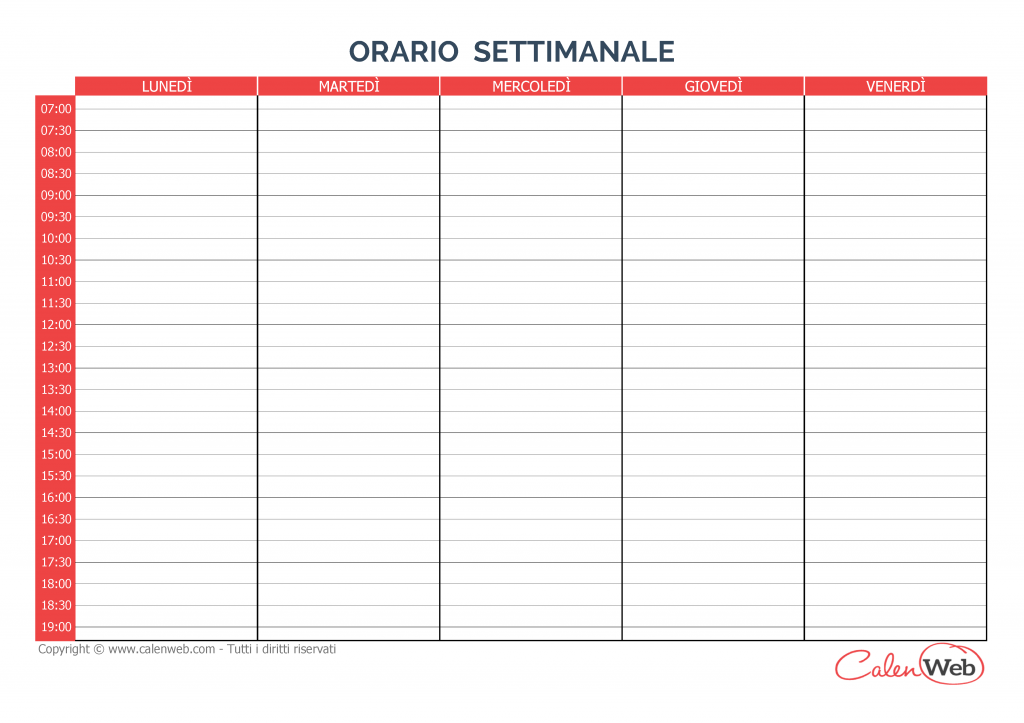 ORARIO SETTIMANALE

| | LUNEDÌ | MARTEDÌ | MERCOLEDÌ | GIOVEDÌ | VENERDÌ |
|---|---|---|---|---|---|
| 07:00 | | | | | |
| 07:30 | | | | | |
| 08:00 | | | | | |
| 08:30 | | | | | |
| 09:00 | | | | | |
| 09:30 | | | | | |
| 10:00 | | | | | |
| 10:30 | | | | | |
| 11:00 | | | | | |
| 11:30 | | | | | |
| 12:00 | | | | | |
| 12:30 | | | | | |
| 13:00 | | | | | |
| 13:30 | | | | | |
| 14:00 | | | | | |
| 14:30 | | | | | |
| 15:00 | | | | | |
| 15:30 | | | | | |
| 16:00 | | | | | |
| 16:30 | | | | | |
| 17:00 | | | | | |
| 17:30 | | | | | |
| 18:00 | | | | | |
| 18:30 | | | | | |
| 19:00 | | | | | |

Copyright © www.calenweb.com - Tutti i diritti riservati

CalenWeb